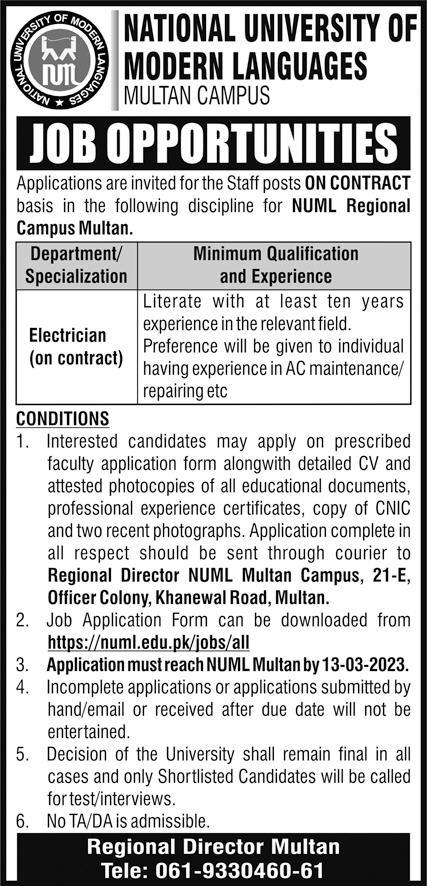 NATIONAL UNIVERSITY OF MODERN LANGUAGES ★

NUML

NATIONAL UNIVERSITY OF MODERN LANGUAGES
MULTAN CAMPUS

JOB OPPORTUNITIES

Applications are invited for the Staff posts ON CONTRACT basis in the following discipline for NUML Regional Campus Multan.

| Department/ Specialization | Minimum Qualification and Experience |
|---|---|
| Electrician (on contract) | Literate with at least ten years experience in the relevant field. Preference will be given to individual having experience in AC maintenance/ repairing etc |

CONDITIONS
1. Interested candidates may apply on prescribed faculty application form alongwith detailed CV and attested photocopies of all educational documents, professional experience certificates, copy of CNIC and two recent photographs. Application complete in all respect should be sent through courier to Regional Director NUML Multan Campus, 21-E, Officer Colony, Khanewal Road, Multan.
2. Job Application Form can be downloaded from https://numl.edu.pk/jobs/all
3. Application must reach NUML Multan by 13-03-2023.
4. Incomplete applications or applications submitted by hand/email or received after due date will not be entertained.
5. Decision of the University shall remain final in all cases and only Shortlisted Candidates will be called for test/interviews.
6. No TA/DA is admissible.

Regional Director Multan
Tele: 061-9330460-61